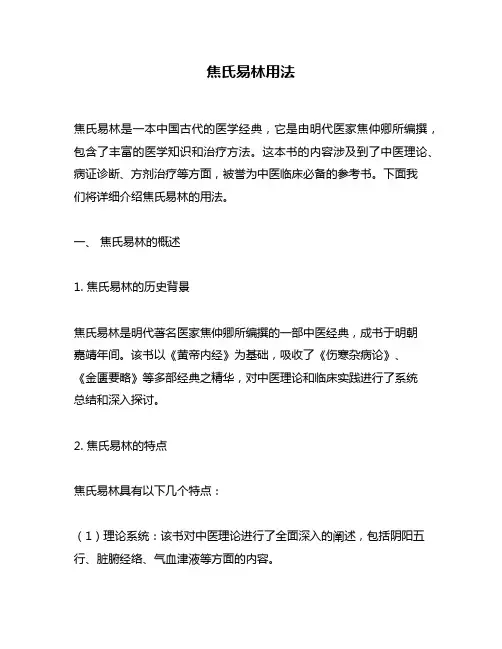 焦氏易林用法

焦氏易林是一本中国古代的医学经典，它是由明代医家焦仲卿所编撰，包含了丰富的医学知识和治疗方法。这本书的内容涉及到了中医理论、病证诊断、方剂治疗等方面，被誉为中医临床必备的参考书。下面我们将详细介绍焦氏易林的用法。

一、 焦氏易林的概述

1. 焦氏易林的历史背景

焦氏易林是明代著名医家焦仲卿所编撰的一部中医经典，成书于明朝嘉靖年间。该书以《黄帝内经》为基础，吸收了《伤寒杂病论》、《金匮要略》等多部经典之精华，对中医理论和临床实践进行了系统总结和深入探讨。

2. 焦氏易林的特点

焦氏易林具有以下几个特点：

（1）理论系统：该书对中医理论进行了全面深入的阐述，包括阴阳五行、脏腑经络、气血津液等方面的内容。